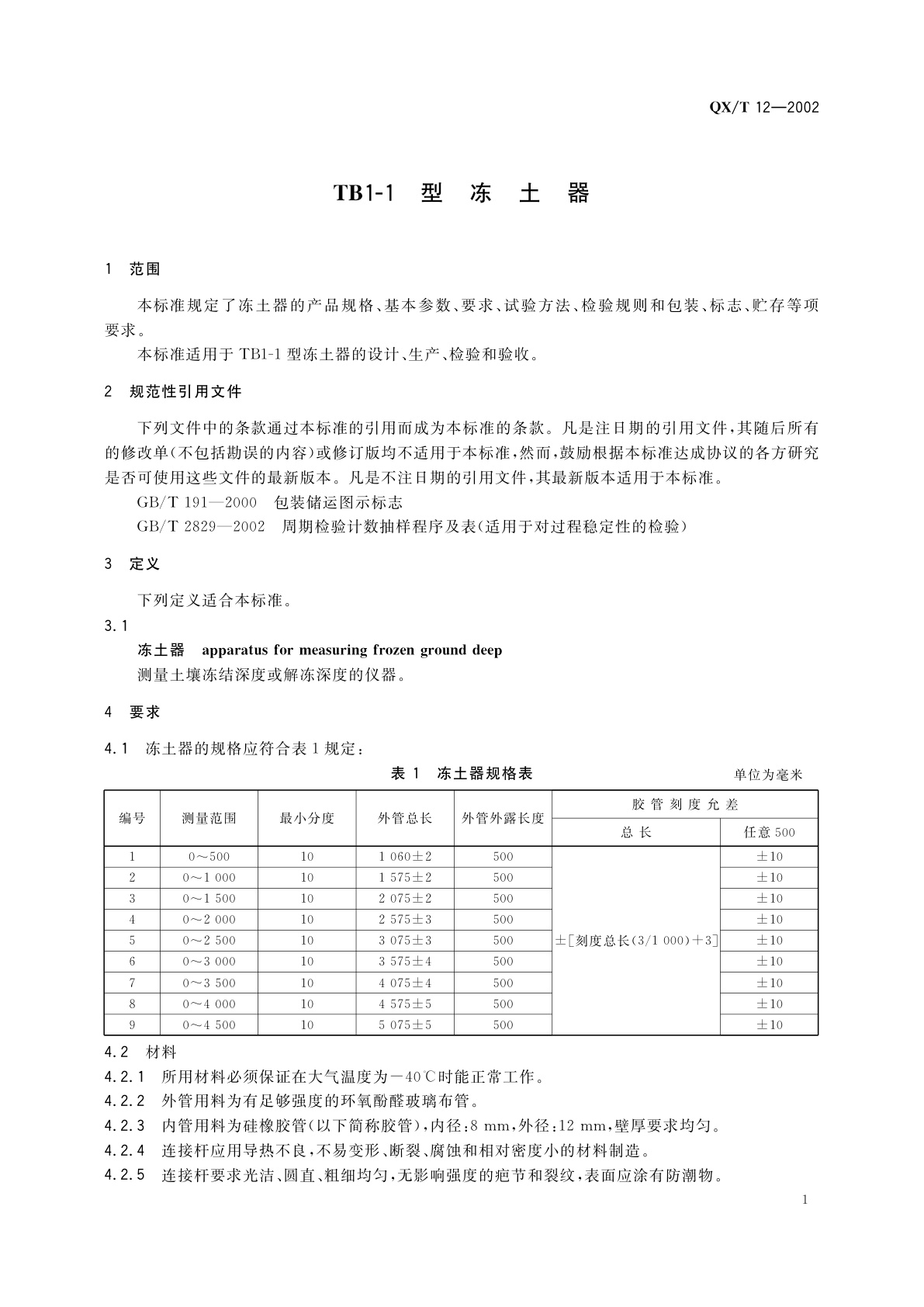 QX/T 12—2002

TB1-1 型 冻 土 器

1 范围

本标准规定了冻土器的产品规格、基本参数、要求、试验方法、检验规则和包装、标志、贮存等项要求。

本标准适用于 TB1-1 型冻土器的设计、生产、检验和验收。

2 规范性引用文件

下列文件中的条款通过本标准的引用而成为本标准的条款。凡是注日期的引用文件，其随后所有的修改单(不包括勘误的内容)或修订版均不适用于本标准，然而，鼓励根据本标准达成协议的各方研究是否可使用这些文件的最新版本。凡是不注日期的引用文件，其最新版本适用于本标准。

GB/T 191—2000 包装储运图示标志

GB/T 2829—2002 周期检验计数抽样程序及表(适用于对过程稳定性的检验)

3 定义

下列定义适合本标准。

3.1

冻土器 apparatus for measuring frozen ground deep

测量土壤冻结深度或解冻深度的仪器。

4 要求

4.1 冻土器的规格应符合表 1 规定：

表 1 冻土器规格表

单位为毫米

| 编号 | 测量范围 | 最小分度 | 外管总长 | 外管外露长度 | 胶管刻度允差 总长 | 胶管刻度允差 任意 500 |
|---|---|---|---|---|---|---|
| 1 | 0～500 | 10 | 1 060±2 | 500 | ±[刻度总长(3/1 000)+3] | ±10 |
| 2 | 0～1 000 | 10 | 1 575±2 | 500 | | ±10 |
| 3 | 0～1 500 | 10 | 2 075±2 | 500 | | ±10 |
| 4 | 0～2 000 | 10 | 2 575±3 | 500 | | ±10 |
| 5 | 0～2 500 | 10 | 3 075±3 | 500 | | ±10 |
| 6 | 0～3 000 | 10 | 3 575±4 | 500 | | ±10 |
| 7 | 0～3 500 | 10 | 4 075±4 | 500 | | ±10 |
| 8 | 0～4 000 | 10 | 4 575±5 | 500 | | ±10 |
| 9 | 0～4 500 | 10 | 5 075±5 | 500 | | ±10 |

4.2 材料

4.2.1 所用材料必须保证在大气温度为－40℃时能正常工作。

4.2.2 外管用料为有足够强度的环氧酚醛玻璃布管。

4.2.3 内管用料为硅橡胶管(以下简称胶管)，内径：8 mm，外径：12 mm，壁厚要求均匀。

4.2.4 连接杆应用导热不良，不易变形、断裂、腐蚀和相对密度小的材料制造。

4.2.5 连接杆要求光洁、圆直、粗细均匀，无影响强度的疤节和裂纹，表面应涂有防潮物。

1